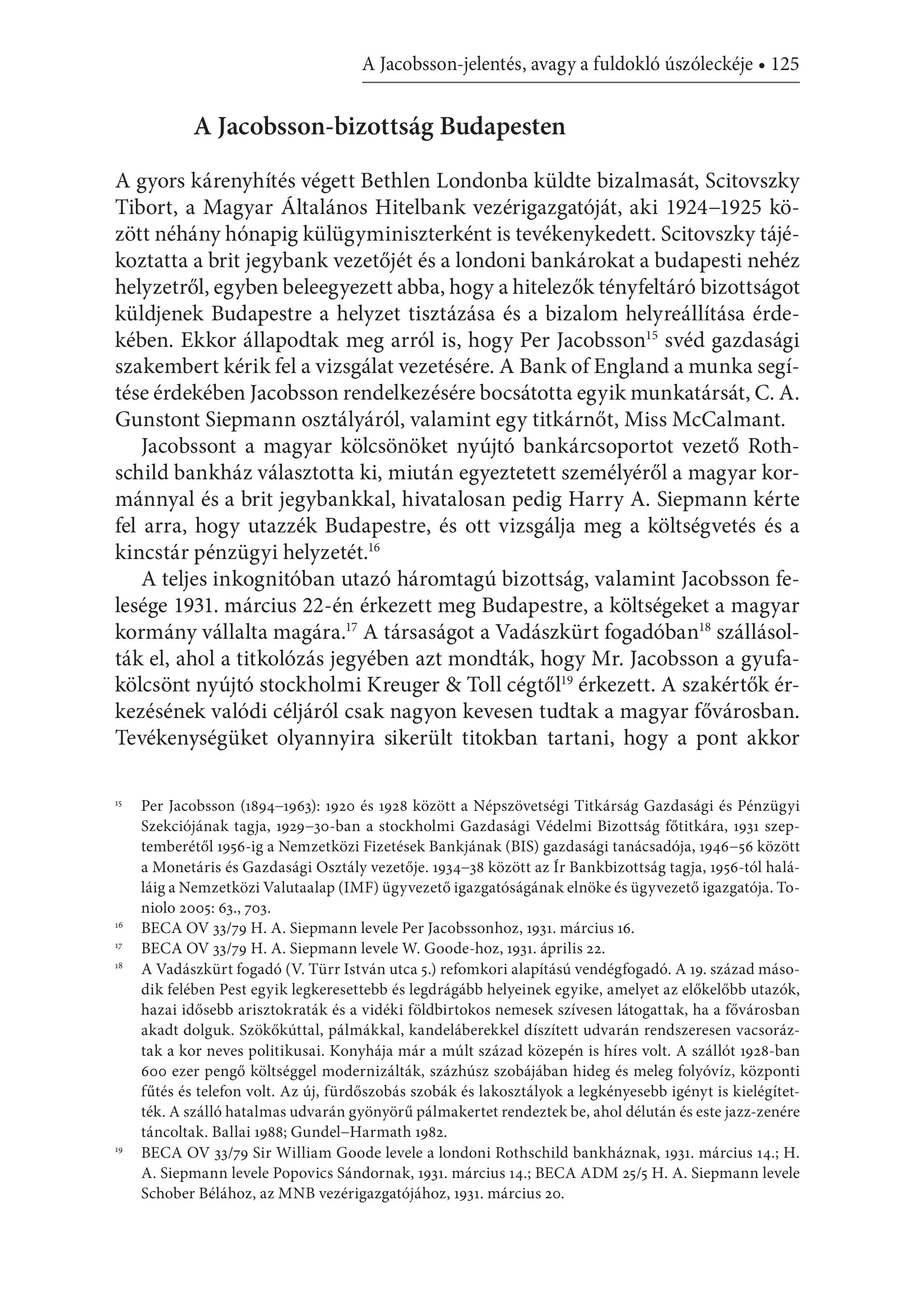 A Jacobsson-jelentés, avagy a fuldokló úszóleckéje • 125

A Jacobsson-bizottság Budapesten

A gyors kárenyhítés végett Bethlen Londonba küldte bizalmasát, Scitovszky Tibort, a Magyar Általános Hitelbank vezérigazgatóját, aki 1924–1925 között néhány hónapig külügyminiszterként is tevékenykedett. Scitovszky tájékoztatta a brit jegybank vezetőjét és a londoni bankárokat a budapesti nehéz helyzetről, egyben beleegyezett abba, hogy a hitelezők tényfeltáró bizottságot küldjenek Budapestre a helyzet tisztázása és a bizalom helyreállítása érdekében. Ekkor állapodtak meg arról is, hogy Per Jacobsson$^{15}$ svéd gazdasági szakembert kérik fel a vizsgálat vezetésére. A Bank of England a munka segítése érdekében Jacobsson rendelkezésére bocsátotta egyik munkatársát, C. A. Gunstont Siepmann osztályáról, valamint egy titkárnőt, Miss McCalmant.

Jacobssont a magyar kölcsönöket nyújtó bankárcsoportot vezető Rothschild bankház választotta ki, miután egyeztetett személyéről a magyar kormánnyal és a brit jegybankkal, hivatalosan pedig Harry A. Siepmann kérte fel arra, hogy utazzék Budapestre, és ott vizsgálja meg a költségvetés és a kincstár pénzügyi helyzetét.$^{16}$

A teljes inkognitóban utazó háromtagú bizottság, valamint Jacobsson felesége 1931. március 22-én érkezett meg Budapestre, a költségeket a magyar kormány vállalta magára.$^{17}$ A társaságot a Vadászkürt fogadóban$^{18}$ szállásolták el, ahol a titkolózás jegyében azt mondták, hogy Mr. Jacobsson a gyufakölcsönt nyújtó stockholmi Kreuger & Toll cégtől$^{19}$ érkezett. A szakértők érkezésének valódi céljáról csak nagyon kevesen tudtak a magyar fővárosban. Tevékenységüket olyannyira sikerült titokban tartani, hogy a pont akkor

$^{15}$ Per Jacobsson (1894–1963): 1920 és 1928 között a Népszövetségi Titkárság Gazdasági és Pénzügyi Szekciójának tagja, 1929–30-ban a stockholmi Gazdasági Védelmi Bizottság főtitkára, 1931 szeptemberétől 1956-ig a Nemzetközi Fizetések Bankjának (BIS) gazdasági tanácsadója, 1946–56 között a Monetáris és Gazdasági Osztály vezetője. 1934–38 között az Ír Bankbizottság tagja, 1956-tól haláláig a Nemzetközi Valutaalap (IMF) ügyvezető igazgatóságának elnöke és ügyvezető igazgatója. Toniolo 2005: 63., 703.

$^{16}$ BECA OV 33/79 H. A. Siepmann levele Per Jacobssonhoz, 1931. március 16.

$^{17}$ BECA OV 33/79 H. A. Siepmann levele W. Goode-hoz, 1931. április 22.

$^{18}$ A Vadászkürt fogadó (V. Türr István utca 5.) refomkori alapítású vendégfogadó. A 19. század második felében Pest egyik legkeresettebb és legdrágább helyeinek egyike, amelyet az előkelőbb utazók, hazai idősebb arisztokraták és a vidéki földbirtokos nemesek szívesen látogattak, ha a fővárosban akadt dolguk. Szökőkúttal, pálmákkal, kandeláberekkel díszített udvarán rendszeresen vacsoráztak a kor neves politikusai. Konyhája már a múlt század közepén is híres volt. A szállót 1928-ban 600 ezer pengő költséggel modernizálták, százhúsz szobájában hideg és meleg folyóvíz, központi fűtés és telefon volt. Az új, fürdőszobás szobák és lakosztályok a legkényesebb igényt is kielégítették. A szálló hatalmas udvarán gyönyörű pálmakertet rendeztek be, ahol délután és este jazz-zenére táncoltak. Ballai 1988; Gundel–Harmath 1982.

$^{19}$ BECA OV 33/79 Sir William Goode levele a londoni Rothschild bankháznak, 1931. március 14.; H. A. Siepmann levele Popovics Sándornak, 1931. március 14.; BECA ADM 25/5 H. A. Siepmann levele Schober Bélához, az MNB vezérigazgatójához, 1931. március 20.